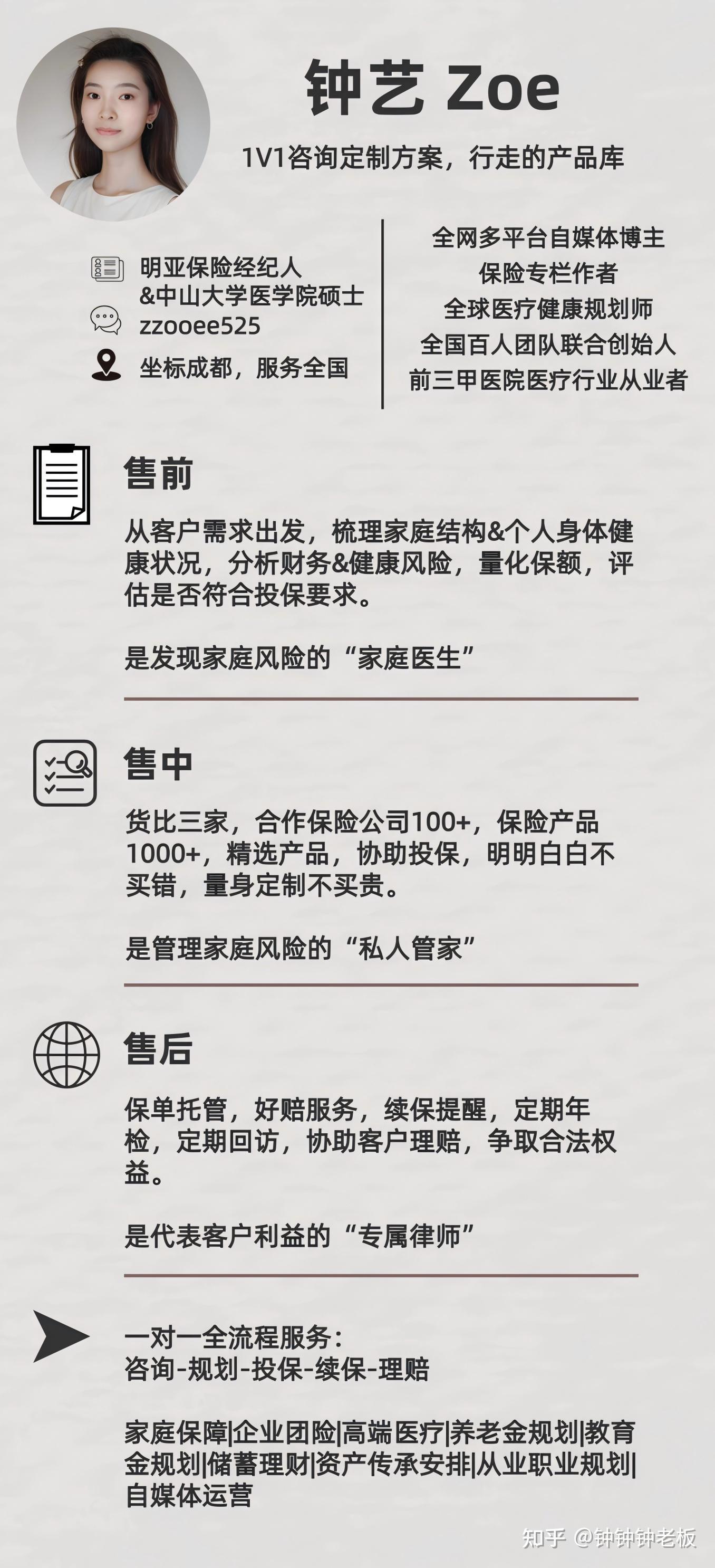 钟艺 Zoe

1V1咨询定制方案，行走的产品库

明亚保险经纪人
&中山大学医学院硕士
zzooee525
坐标成都，服务全国

全网多平台自媒体博主
保险专栏作者
全球医疗健康规划师
全国百人团队联合创始人
前三甲医院医疗行业从业者

售前

从客户需求出发，梳理家庭结构&个人身体健康状况，分析财务&健康风险，量化保额，评估是否符合投保要求。

是发现家庭风险的“家庭医生”

售中

货比三家，合作保险公司100+，保险产品1000+，精选产品，协助投保，明明白白不买错，量身定制不买贵。

是管理家庭风险的“私人管家”

售后

保单托管，好赔服务，续保提醒，定期年检，定期回访，协助客户理赔，争取合法权益。

是代表客户利益的“专属律师”

一对一全流程服务：
咨询-规划-投保-续保-理赔

家庭保障|企业团险|高端医疗|养老金规划|教育金规划|储蓄理财|资产传承安排|从业职业规划|自媒体运营

知乎 @钟钟钟老板